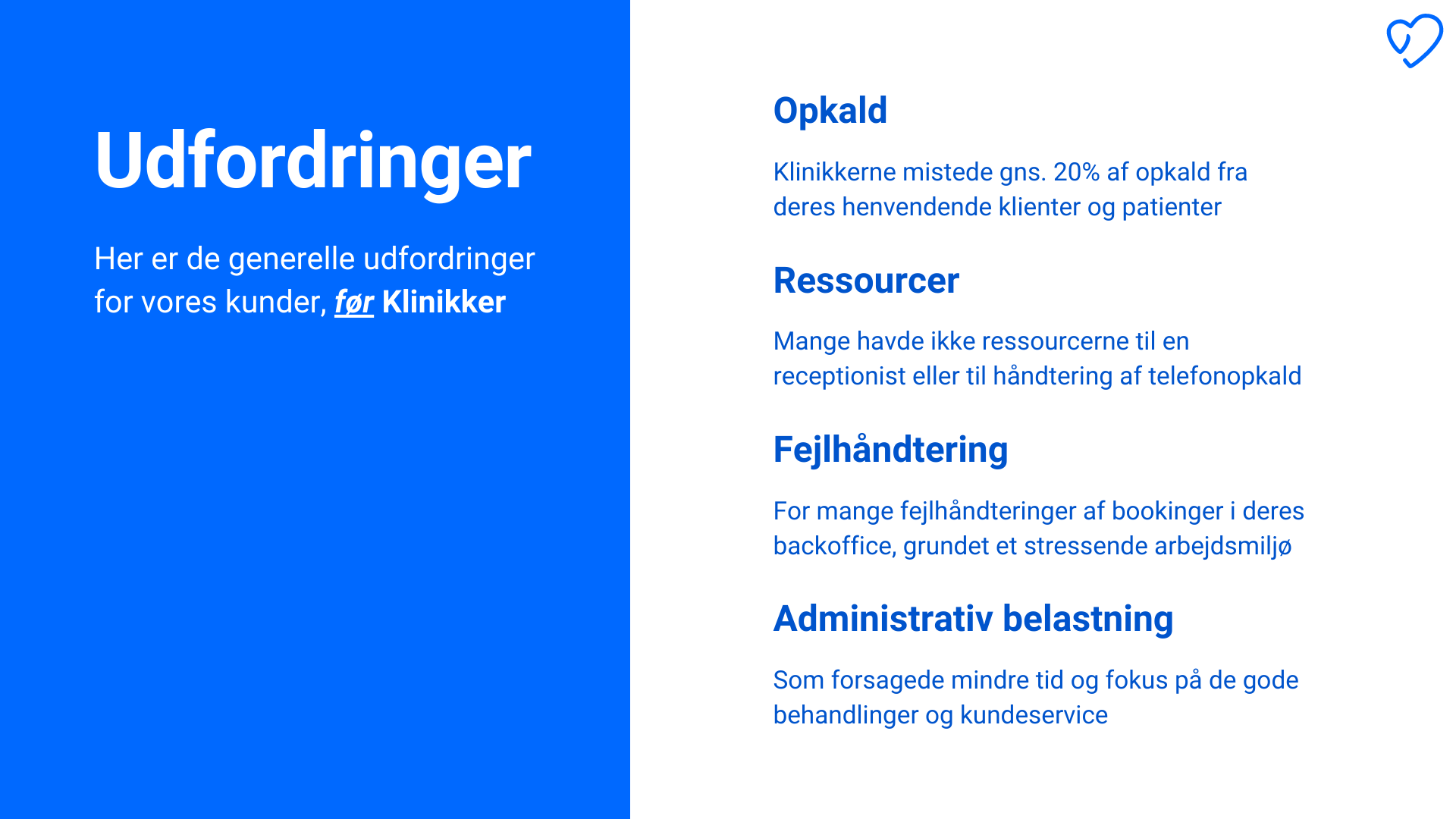 Udfordringer

Her er de generelle udfordringer for vores kunder, før Klinikker

Opkald

Klinikkerne mistede gns. 20% af opkald fra deres henvendende klienter og patienter

Ressourcer

Mange havde ikke ressourcerne til en receptionist eller til håndtering af telefonopkald

Fejlhåndtering

For mange fejlhåndteringer af bookinger i deres backoffice, grundet et stressende arbejdsmiljø

Administrativ belastning

Som forsagede mindre tid og fokus på de gode behandlinger og kundeservice